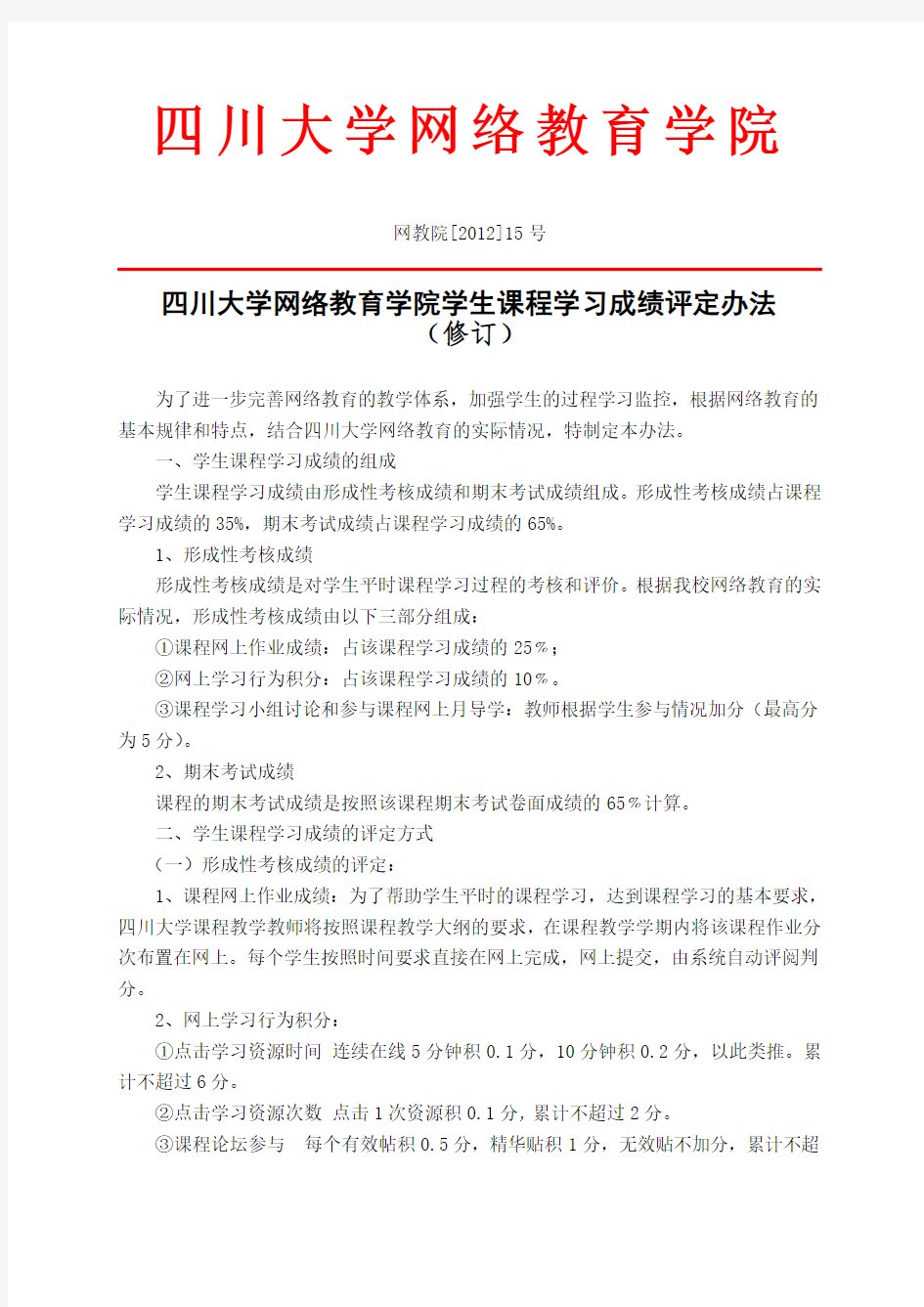 四川大学网络教育学院

网教院[2012]15 号

四川大学网络教育学院学生课程学习成绩评定办法
（修订）

为了进一步完善网络教育的教学体系，加强学生的过程学习监控，根据网络教育的基本规律和特点，结合四川大学网络教育的实际情况，特制定本办法。

一、学生课程学习成绩的组成

学生课程学习成绩由形成性考核成绩和期末考试成绩组成。形成性考核成绩占课程学习成绩的 35%，期末考试成绩占课程学习成绩的 65%。

1、形成性考核成绩

形成性考核成绩是对学生平时课程学习过程的考核和评价。根据我校网络教育的实际情况，形成性考核成绩由以下三部分组成：

①课程网上作业成绩：占该课程学习成绩的 25％；

②网上学习行为积分：占该课程学习成绩的 10％。

③课程学习小组讨论和参与课程网上月导学：教师根据学生参与情况加分（最高分为 5 分）。

2、期末考试成绩

课程的期末考试成绩是按照该课程期末考试卷面成绩的 65％计算。

二、学生课程学习成绩的评定方式

（一）形成性考核成绩的评定：

1、课程网上作业成绩：为了帮助学生平时的课程学习，达到课程学习的基本要求，四川大学课程教学教师将按照课程教学大纲的要求，在课程教学学期内将该课程作业分次布置在网上。每个学生按照时间要求直接在网上完成，网上提交，由系统自动评阅判分。

2、网上学习行为积分：

①点击学习资源时间 连续在线 5 分钟积 0.1 分，10 分钟积 0.2 分，以此类推。累计不超过 6 分。

②点击学习资源次数 点击 1 次资源积 0.1 分，累计不超过 2 分。

③课程论坛参与 每个有效帖积 0.5 分，精华贴积 1 分，无效贴不加分，累计不超